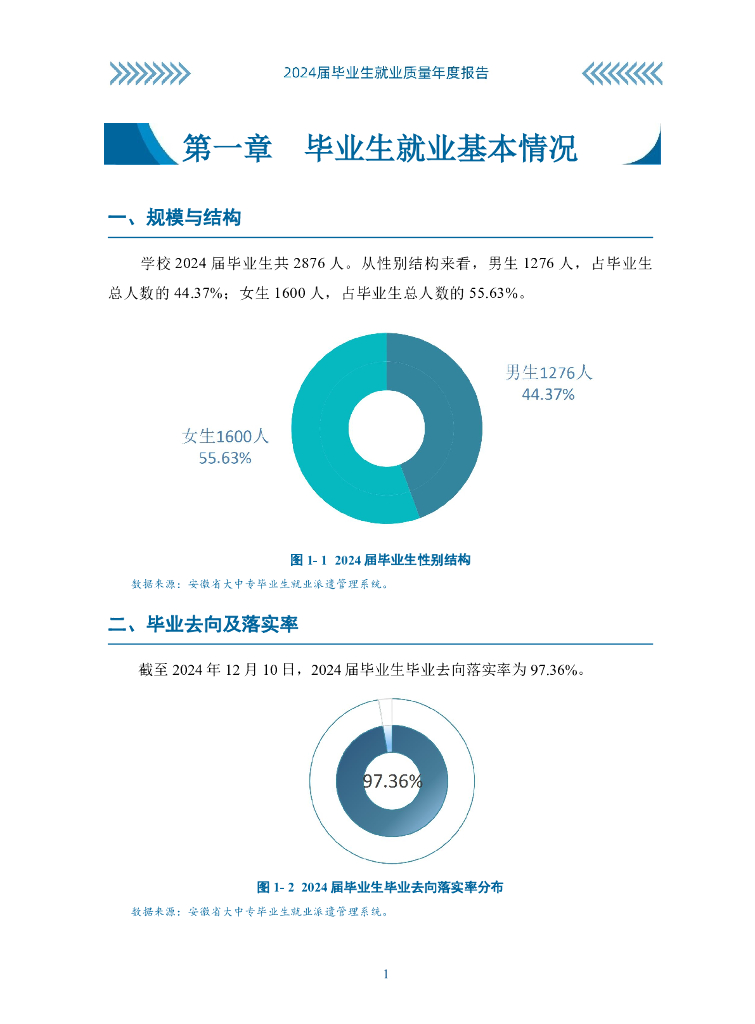 2024届毕业生就业质量年度报告

第一章　毕业生就业基本情况

一、规模与结构

学校 2024 届毕业生共 2876 人。从性别结构来看，男生 1276 人，占毕业生总人数的 44.37%；女生 1600 人，占毕业生总人数的 55.63%。

男生1276人
44.37%

女生1600人
55.63%

图 1- 1　2024 届毕业生性别结构

数据来源：安徽省大中专毕业生就业派遣管理系统。

二、毕业去向及落实率

截至 2024 年 12 月 10 日，2024 届毕业生毕业去向落实率为 97.36%。

97.36%

图 1- 2　2024 届毕业生毕业去向落实率分布

数据来源：安徽省大中专毕业生就业派遣管理系统。

1